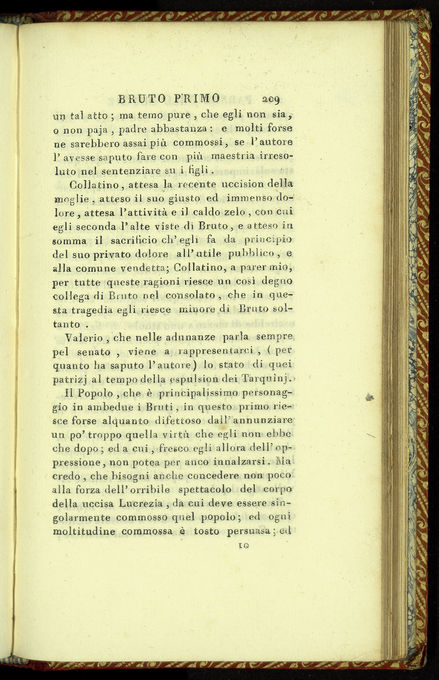 BRUTO PRIMO 209

un tal atto; ma temo pure, che egli non sia, o non paja, padre abbastanza: e molti forse ne sarebbero assai più commossi, se l'autore l'avesse saputo fare con più maestria irresoluto nel sentenziare su i figli.

Collatino, attesa la recente uccision della moglie, atteso il suo giusto ed immenso dolore, attesa l'attività e il caldo zelo, con cui egli seconda l'alte viste di Bruto, e atteso in somma il sacrificio ch'egli fa da principio del suo privato dolore all'utile pubblico, e alla comune vendetta; Collatino, a parer mio, per tutte queste ragioni riesce un così degno collega di Bruto nel consolato, che in questa tragedia egli riesce minore di Bruto soltanto.

Valerio, che nelle adunanze parla sempre pel senato, viene a rappresentarci, (per quanto ha saputo l'autore) lo stato di quei patrizj al tempo della espulsion dei Tarquinj.

Il Popolo, che è principalissimo personaggio in ambedue i Bruti, in questo primo riesce forse alquanto difettoso dall'annunziare un po' troppo quella virtù che egli non ebbe che dopo; ed a cui, fresco egli allora dell'oppressione, non potea per anco innalzarsi. Ma credo, che bisogni anche concedere non poco alla forza dell'orribile spettacolo del corpo della uccisa Lucrezia, da cui deve essere singolarmente commosso quel popolo; ed ogni moltitudine commossa è tosto persuasa; ed

10